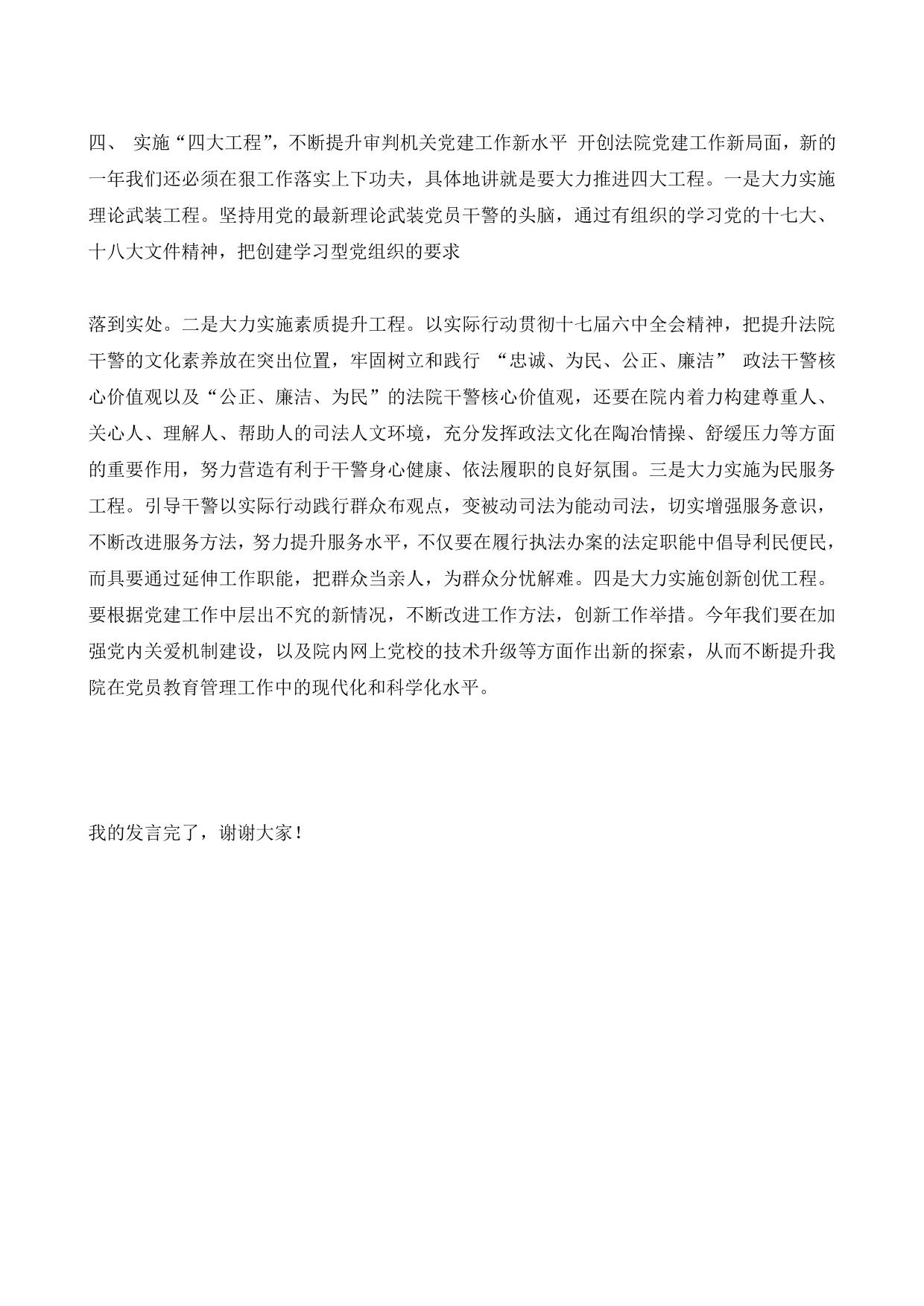 四、 实施“四大工程”，不断提升审判机关党建工作新水平 开创法院党建工作新局面，新的一年我们还必须在狠工作落实上下功夫，具体地讲就是要大力推进四大工程。一是大力实施理论武装工程。坚持用党的最新理论武装党员干警的头脑，通过有组织的学习党的十七大、十八大文件精神，把创建学习型党组织的要求

落到实处。二是大力实施素质提升工程。以实际行动贯彻十七届六中全会精神，把提升法院干警的文化素养放在突出位置，牢固树立和践行 “忠诚、为民、公正、廉洁” 政法干警核心价值观以及“公正、廉洁、为民”的法院干警核心价值观，还要在院内着力构建尊重人、关心人、理解人、帮助人的司法人文环境，充分发挥政法文化在陶冶情操、舒缓压力等方面的重要作用，努力营造有利于干警身心健康、依法履职的良好氛围。三是大力实施为民服务工程。引导干警以实际行动践行群众布观点，变被动司法为能动司法，切实增强服务意识，不断改进服务方法，努力提升服务水平，不仅要在履行执法办案的法定职能中倡导利民便民，而具要通过延伸工作职能，把群众当亲人，为群众分忧解难。四是大力实施创新创优工程。要根据党建工作中层出不究的新情况，不断改进工作方法，创新工作举措。今年我们要在加强党内关爱机制建设，以及院内网上党校的技术升级等方面作出新的探索，从而不断提升我院在党员教育管理工作中的现代化和科学化水平。

我的发言完了，谢谢大家！